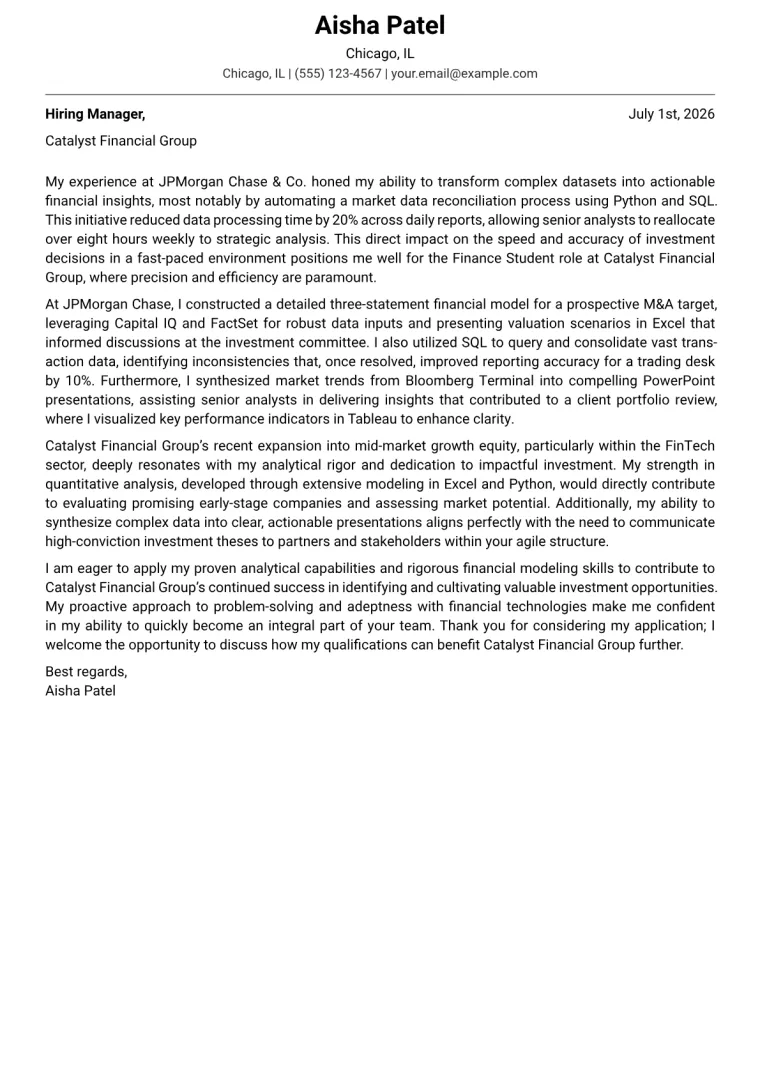 Aisha Patel

Chicago, IL

Chicago, IL | (555) 123-4567 | your.email@example.com

Hiring Manager,

July 1st, 2026

Catalyst Financial Group

My experience at JPMorgan Chase & Co. honed my ability to transform complex datasets into actionable financial insights, most notably by automating a market data reconciliation process using Python and SQL. This initiative reduced data processing time by 20% across daily reports, allowing senior analysts to reallocate over eight hours weekly to strategic analysis. This direct impact on the speed and accuracy of investment decisions in a fast-paced environment positions me well for the Finance Student role at Catalyst Financial Group, where precision and efficiency are paramount.

At JPMorgan Chase, I constructed a detailed three-statement financial model for a prospective M&A target, leveraging Capital IQ and FactSet for robust data inputs and presenting valuation scenarios in Excel that informed discussions at the investment committee. I also utilized SQL to query and consolidate vast transaction data, identifying inconsistencies that, once resolved, improved reporting accuracy for a trading desk by 10%. Furthermore, I synthesized market trends from Bloomberg Terminal into compelling PowerPoint presentations, assisting senior analysts in delivering insights that contributed to a client portfolio review, where I visualized key performance indicators in Tableau to enhance clarity.

Catalyst Financial Group's recent expansion into mid-market growth equity, particularly within the FinTech sector, deeply resonates with my analytical rigor and dedication to impactful investment. My strength in quantitative analysis, developed through extensive modeling in Excel and Python, would directly contribute to evaluating promising early-stage companies and assessing market potential. Additionally, my ability to synthesize complex data into clear, actionable presentations aligns perfectly with the need to communicate high-conviction investment theses to partners and stakeholders within your agile structure.

I am eager to apply my proven analytical capabilities and rigorous financial modeling skills to contribute to Catalyst Financial Group's continued success in identifying and cultivating valuable investment opportunities. My proactive approach to problem-solving and adeptness with financial technologies make me confident in my ability to quickly become an integral part of your team. Thank you for considering my application; I welcome the opportunity to discuss how my qualifications can benefit Catalyst Financial Group further.

Best regards,
Aisha Patel